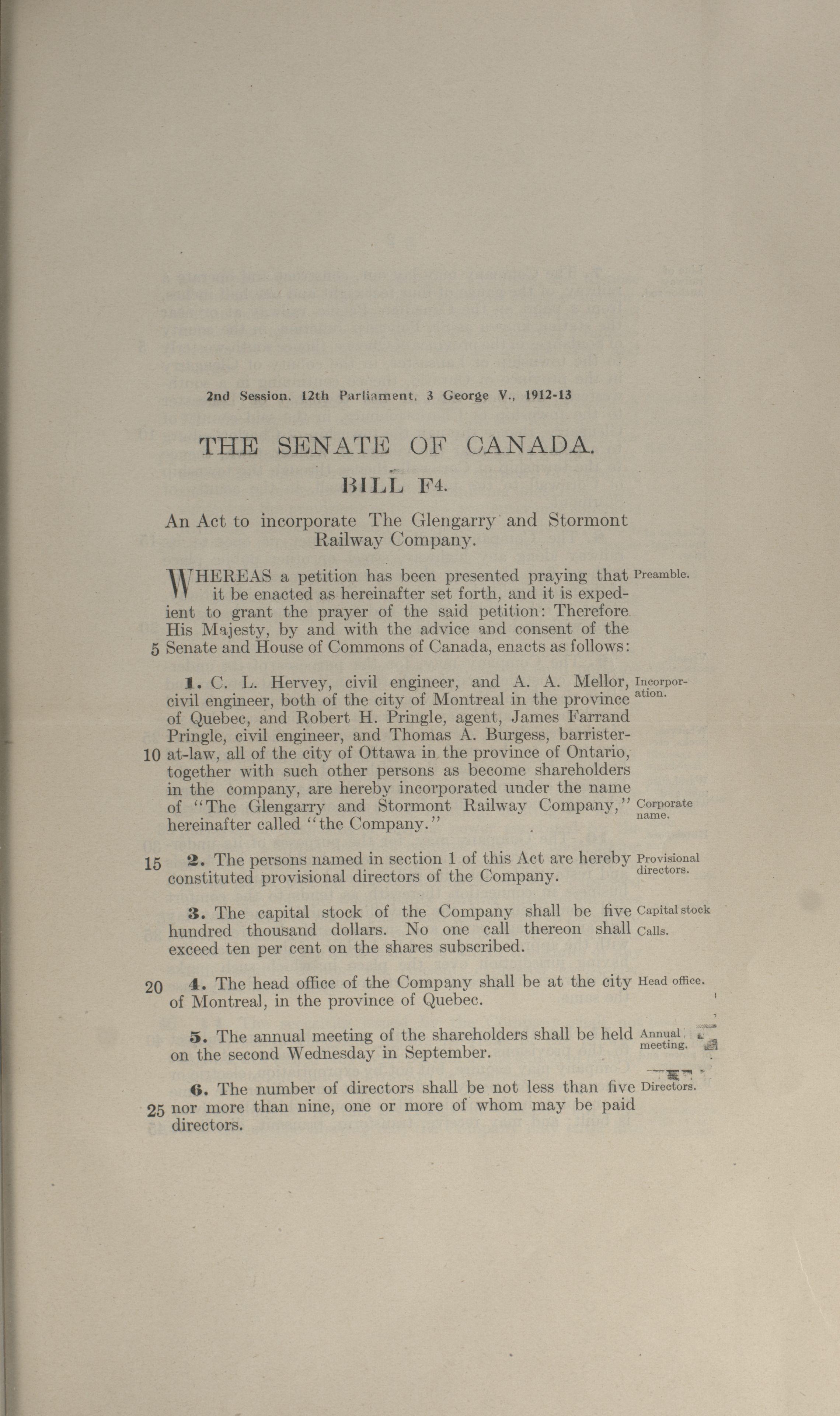 2nd Session, 12th Parliament, 3 George V., 1912-13

THE SENATE OF CANADA.

BILL F4.

An Act to incorporate The Glengarry and Stormont Railway Company.

WHEREAS a petition has been presented praying that it be enacted as hereinafter set forth, and it is expedient to grant the prayer of the said petition: Therefore His Majesty, by and with the advice and consent of the 5 Senate and House of Commons of Canada, enacts as follows: Preamble.

1. C. L. Hervey, civil engineer, and A. A. Mellor, civil engineer, both of the city of Montreal in the province of Quebec, and Robert H. Pringle, agent, James Farrand Pringle, civil engineer, and Thomas A. Burgess, barrister-10 at-law, all of the city of Ottawa in the province of Ontario, together with such other persons as become shareholders in the company, are hereby incorporated under the name of "The Glengarry and Stormont Railway Company," hereinafter called "the Company." Incorporation. Corporate name.

15 2. The persons named in section 1 of this Act are hereby constituted provisional directors of the Company. Provisional directors.

3. The capital stock of the Company shall be five hundred thousand dollars. No one call thereon shall exceed ten per cent on the shares subscribed. Capital stock Calls.

20 4. The head office of the Company shall be at the city of Montreal, in the province of Quebec. Head office.

5. The annual meeting of the shareholders shall be held on the second Wednesday in September. Annual meeting.

6. The number of directors shall be not less than five 25 nor more than nine, one or more of whom may be paid directors. Directors.